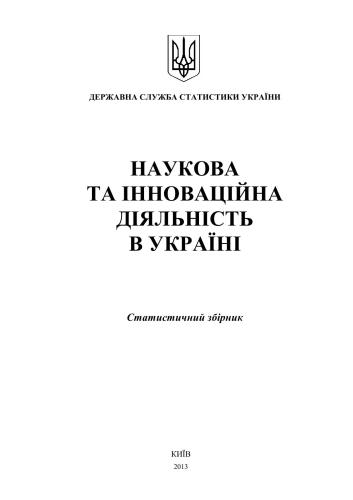 ДЕРЖАВНА СЛУЖБА СТАТИСТИКИ УКРАЇНИ

НАУКОВА
ТА ІННОВАЦІЙНА
ДІЯЛЬНІСТЬ
В УКРАЇНІ

Статистичний збірник

КИЇВ
2013